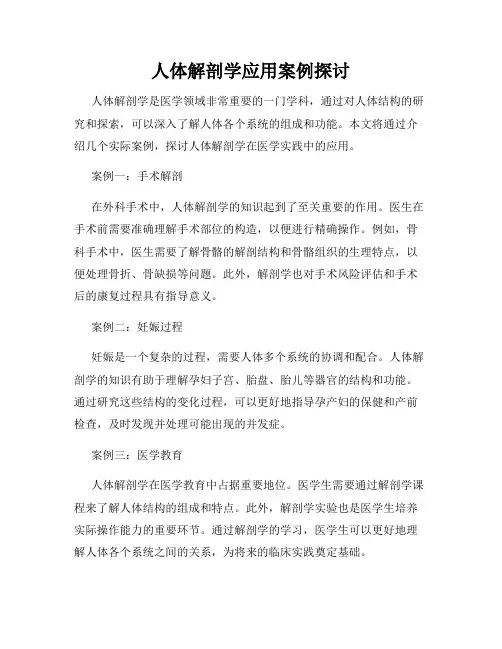 人体解剖学应用案例探讨

人体解剖学是医学领域非常重要的一门学科，通过对人体结构的研究和探索，可以深入了解人体各个系统的组成和功能。本文将通过介绍几个实际案例，探讨人体解剖学在医学实践中的应用。

案例一：手术解剖

在外科手术中，人体解剖学的知识起到了至关重要的作用。医生在手术前需要准确理解手术部位的构造，以便进行精确操作。例如，骨科手术中，医生需要了解骨骼的解剖结构和骨骼组织的生理特点，以便处理骨折、骨缺损等问题。此外，解剖学也对手术风险评估和手术后的康复过程具有指导意义。

案例二：妊娠过程

妊娠是一个复杂的过程，需要人体多个系统的协调和配合。人体解剖学的知识有助于理解孕妇子宫、胎盘、胎儿等器官的结构和功能。通过研究这些结构的变化过程，可以更好地指导孕产妇的保健和产前检查，及时发现并处理可能出现的并发症。

案例三：医学教育

人体解剖学在医学教育中占据重要地位。医学生需要通过解剖学课程来了解人体结构的组成和特点。此外，解剖学实验也是医学生培养实际操作能力的重要环节。通过解剖学的学习，医学生可以更好地理解人体各个系统之间的关系，为将来的临床实践奠定基础。